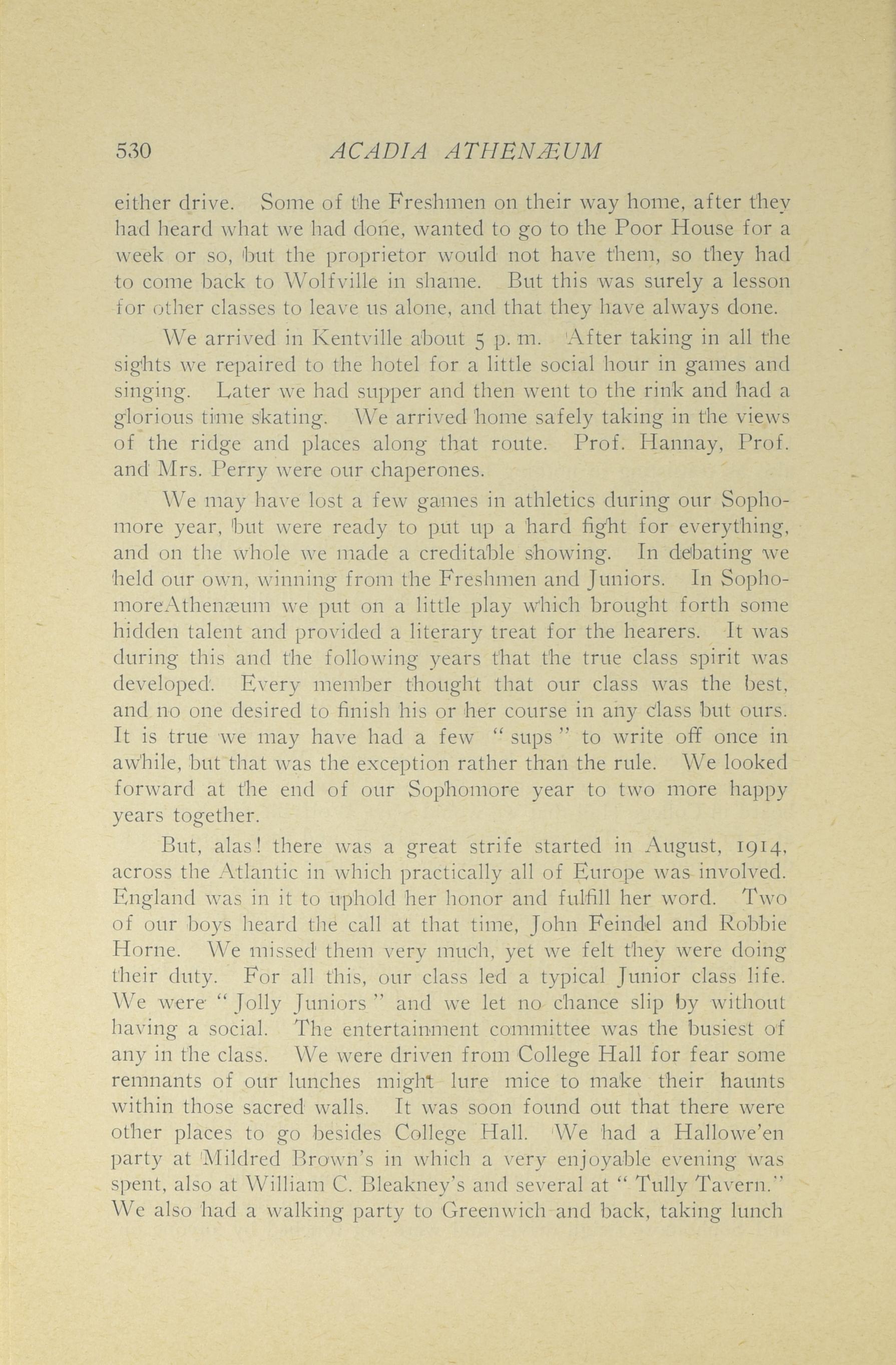 530 ACADIA ATHENÆUM

either drive. Some of the Freshmen on their way home, after they had heard what we had done, wanted to go to the Poor House for a week or so, but the proprietor would not have them, so they had to come back to Wolfville in shame. But this was surely a lesson for other classes to leave us alone, and that they have always done.

We arrived in Kentville about 5 p. m. After taking in all the sights we repaired to the hotel for a little social hour in games and singing. Later we had supper and then went to the rink and had a glorious time skating. We arrived home safely taking in the views of the ridge and places along that route. Prof. Hannay, Prof. and Mrs. Perry were our chaperones.

We may have lost a few games in athletics during our Sophomore year, but were ready to put up a hard fight for everything, and on the whole we made a creditable showing. In debating we held our own, winning from the Freshmen and Juniors. In SophomoreAthenæum we put on a little play which brought forth some hidden talent and provided a literary treat for the hearers. It was during this and the following years that the true class spirit was developed. Every member thought that our class was the best, and no one desired to finish his or her course in any class but ours. It is true we may have had a few " sups " to write off once in awhile, but that was the exception rather than the rule. We looked forward at the end of our Sophomore year to two more happy years together.

But, alas! there was a great strife started in August, 1914, across the Atlantic in which practically all of Europe was involved. England was in it to uphold her honor and fulfill her word. Two of our boys heard the call at that time, John Feindel and Robbie Horne. We missed them very much, yet we felt they were doing their duty. For all this, our class led a typical Junior class life. We were " Jolly Juniors " and we let no chance slip by without having a social. The entertainment committee was the busiest of any in the class. We were driven from College Hall for fear some remnants of our lunches might lure mice to make their haunts within those sacred walls. It was soon found out that there were other places to go besides College Hall. We had a Hallowe'en party at Mildred Brown's in which a very enjoyable evening was spent, also at William C. Bleakney's and several at " Tully Tavern." We also had a walking party to Greenwich and back, taking lunch